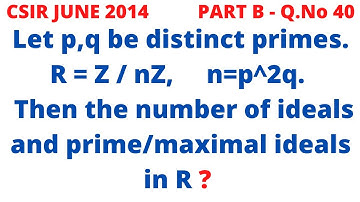 CSIR JUNE 2014 PART B - Q.No 40

Let p,q be distinct primes. R = Z / nZ, n=p^2q. Then the number of ideals and prime/maximal ideals in R ?